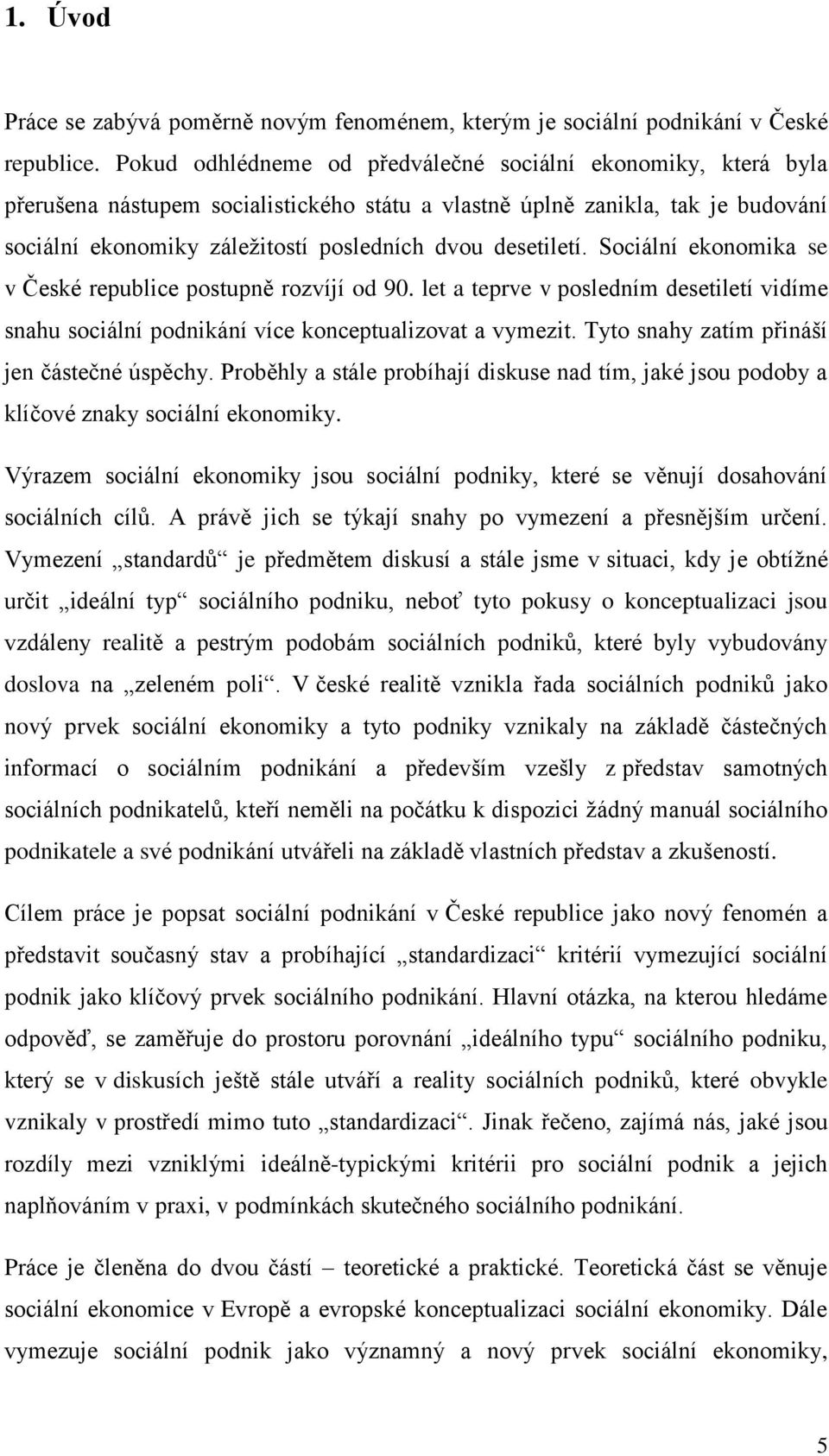 1. Úvod

Práce se zabývá poměrně novým fenoménem, kterým je sociální podnikání v České republice. Pokud odhlédneme od předválečné sociální ekonomiky, která byla přerušena nástupem socialistického státu a vlastně úplně zanikla, tak je budování sociální ekonomiky záležitostí posledních dvou desetiletí. Sociální ekonomika se v České republice postupně rozvíjí od 90. let a teprve v posledním desetiletí vidíme snahu sociální podnikání více konceptualizovat a vymezit. Tyto snahy zatím přináší jen částečné úspěchy. Proběhly a stále probíhají diskuse nad tím, jaké jsou podoby a klíčové znaky sociální ekonomiky.

Výrazem sociální ekonomiky jsou sociální podniky, které se věnují dosahování sociálních cílů. A právě jich se týkají snahy po vymezení a přesnějším určení. Vymezení „standardů“ je předmětem diskusí a stále jsme v situaci, kdy je obtížné určit „ideální typ“ sociálního podniku, neboť tyto pokusy o konceptualizaci jsou vzdáleny realitě a pestrým podobám sociálních podniků, které byly vybudovány doslova na „zeleném poli“. V české realitě vznikla řada sociálních podniků jako nový prvek sociální ekonomiky a tyto podniky vznikaly na základě částečných informací o sociálním podnikání a především vzešly z představ samotných sociálních podnikatelů, kteří neměli na počátku k dispozici žádný manuál sociálního podnikatele a své podnikání utvářeli na základě vlastních představ a zkušeností.

Cílem práce je popsat sociální podnikání v České republice jako nový fenomén a představit současný stav a probíhající „standardizaci“ kritérií vymezující sociální podnik jako klíčový prvek sociálního podnikání. Hlavní otázka, na kterou hledáme odpověď, se zaměřuje do prostoru porovnání „ideálního typu“ sociálního podniku, který se v diskusích ještě stále utváří a reality sociálních podniků, které obvykle vznikaly v prostředí mimo tuto „standardizaci“. Jinak řečeno, zajímá nás, jaké jsou rozdíly mezi vzniklými ideálně-typickými kritérii pro sociální podnik a jejich naplňováním v praxi, v podmínkách skutečného sociálního podnikání.

Práce je členěna do dvou částí – teoretické a praktické. Teoretická část se věnuje sociální ekonomice v Evropě a evropské konceptualizaci sociální ekonomiky. Dále vymezuje sociální podnik jako významný a nový prvek sociální ekonomiky,

5